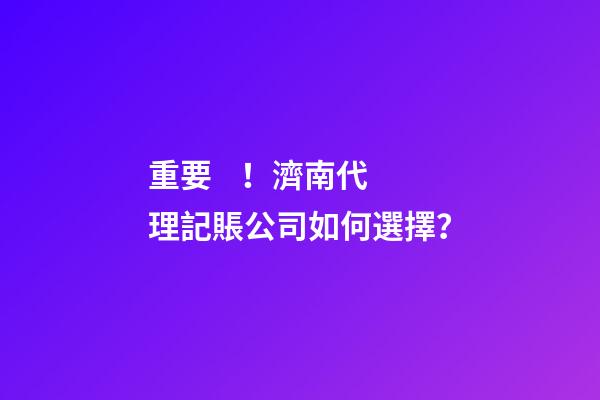 重要　！濟南代理記賬公司如何選擇?